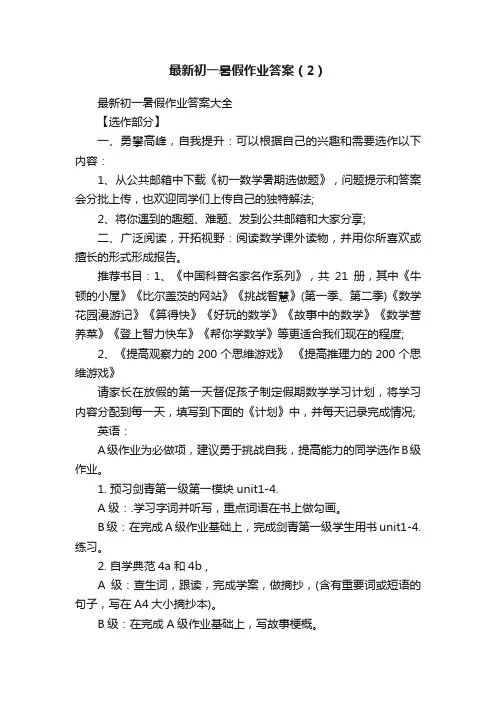 最新初一暑假作业答案（2）

最新初一暑假作业答案大全

【选作部分】

一、勇攀高峰，自我提升：可以根据自己的兴趣和需要选作以下内容：

1、从公共邮箱中下载《初一数学暑期选做题》，问题提示和答案会分批上传，也欢迎同学们上传自己的独特解法;

2、将你遇到的趣题、难题、发到公共邮箱和大家分享;

二、广泛阅读，开拓视野：阅读数学课外读物，并用你所喜欢或擅长的形式形成报告。

推荐书目：1、《中国科普名家名作系列》，共 21 册，其中《牛顿的小屋》《比尔盖茨的网站》《挑战智慧》(第一季、第二季)《数学花园漫游记》《算得快》《好玩的数学》《故事中的数学》《数学营养菜》《登上智力快车》《帮你学数学》等更适合我们现在的程度;

2、《提高观察力的 200 个思维游戏》 《提高推理力的 200 个思维游戏》

请家长在放假的第一天督促孩子制定假期数学学习计划，将学习内容分配到每一天，填写到下面的《计划》中，并每天记录完成情况;

英语：

A 级作业为必做项，建议勇于挑战自我，提高能力的同学选作 B 级作业。

1. 预习剑青第一级第一模块 unit1-4.

A 级：.学习字词并听写，重点词语在书上做勾画。

B 级：在完成 A 级作业基础上，完成剑青第一级学生用书 unit1-4.练习。

2. 自学典范 4a 和 4b，

A 级：查生词，跟读，完成学案，做摘抄，(含有重要词或短语的句子，写在 A4 大小摘抄本)。

B 级：在完成 A 级作业基础上，写故事梗概。